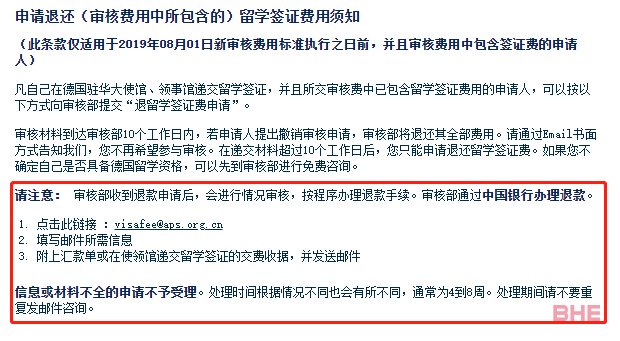 申请退还（审核费用中所包含的）留学签证费用须知

（此条款仅适用于2019年08月01日新审核费用标准执行之日前，并且审核费用中包含签证费的申请人）

凡自己在德国驻华大使馆、领事馆递交留学签证，并且所交审核费中已包含留学签证费用的申请人，可以按以下方式向审核部提交“退留学签证费申请”。

审核材料到达审核部10个工作日内，若申请人提出撤销审核申请，审核部将退还其全部费用。请通过Email书面方式告知我们，您不再希望参与审核。在递交材料超过10个工作日后，您只能申请退还留学签证费。如果您不确定自己是否具备德国留学资格，可以先到审核部进行免费咨询。

请注意： 审核部收到退款申请后，会进行情况审核，按程序办理退款手续。审核部通过中国银行办理退款。

1. 点击此链接 ：visafee@aps.org.cn
2. 填写邮件所需信息
3. 附上汇款单或在使领馆递交留学签证的交费收据，并发送邮件

信息或材料不全的申请不予受理。处理时间根据情况不同也会有所不同，通常为4到8周。处理期间请不要重复发邮件咨询。

BHE